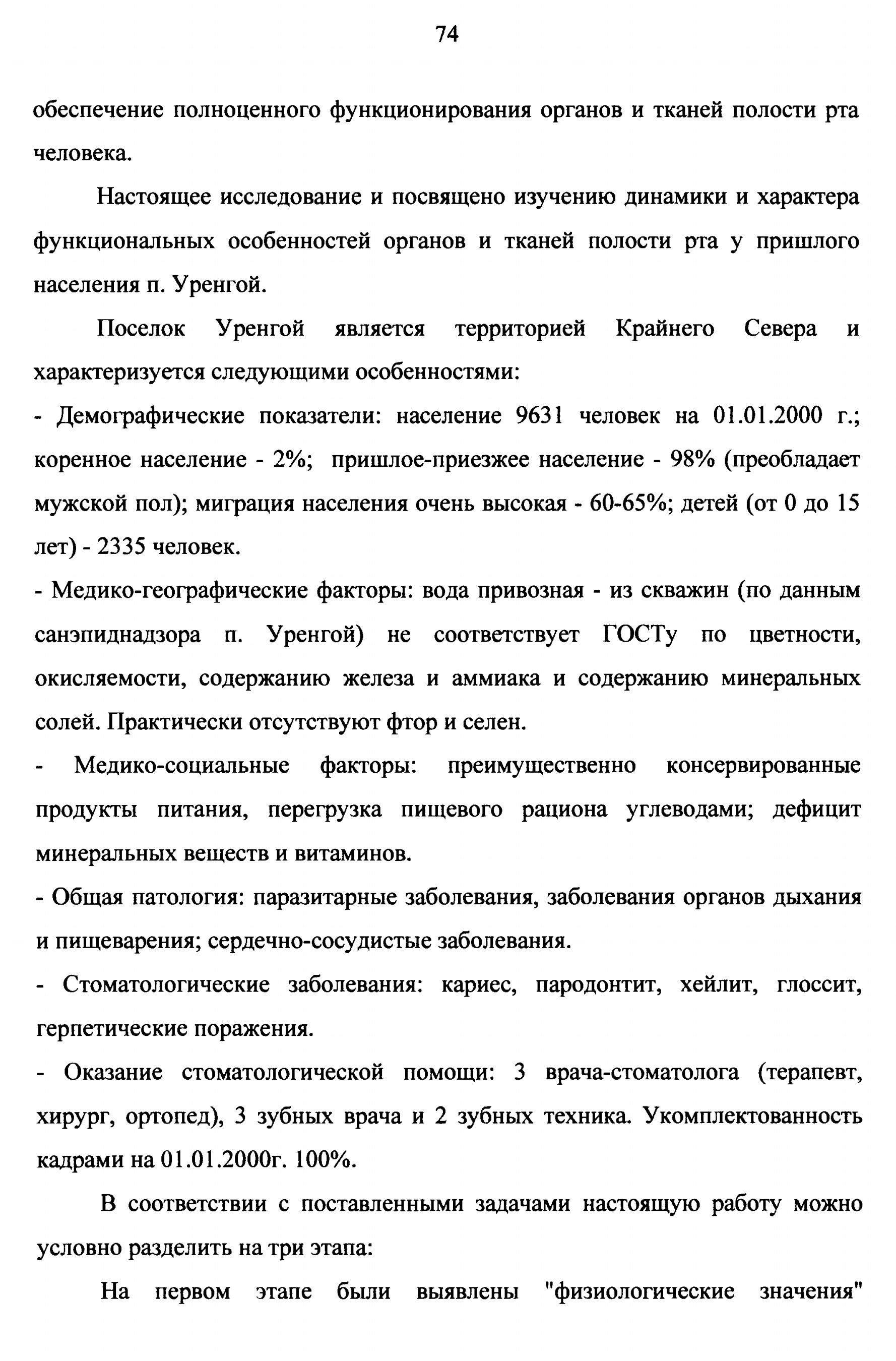 74

обеспечение полноценного функционирования органов и тканей полости рта человека.

Настоящее исследование и посвящено изучению динамики и характера функциональных особенностей органов и тканей полости рта у пришлого населения п. Уренгой.

Поселок Уренгой является территорией Крайнего Севера и характеризуется следующими особенностями:

- Демографические показатели: население 9631 человек на 01.01.2000 г.; коренное население - 2%; пришлое-приезжее население - 98% (преобладает мужской пол); миграция населения очень высокая - 60-65%; детей (от 0 до 15 лет) - 2335 человек.

- Медико-географические факторы: вода привозная - из скважин (по данным санэпиднадзора п. Уренгой) не соответствует ГОСТу по цветности, окисляемости, содержанию железа и аммиака и содержанию минеральных солей. Практически отсутствуют фтор и селен.

- Медико-социальные факторы: преимущественно консервированные продукты питания, перегрузка пищевого рациона углеводами; дефицит минеральных веществ и витаминов.

- Общая патология: паразитарные заболевания, заболевания органов дыхания и пищеварения; сердечно-сосудистые заболевания.

- Стоматологические заболевания: кариес, пародонтит, хейлит, глоссит, герпетические поражения.

- Оказание стоматологической помощи: 3 врача-стоматолога (терапевт, хирург, ортопед), 3 зубных врача и 2 зубных техника. Укомплектованность кадрами на 01.01.2000г. 100%.

В соответствии с поставленными задачами настоящую работу можно условно разделить на три этапа:

На первом этапе были выявлены "физиологические значения"